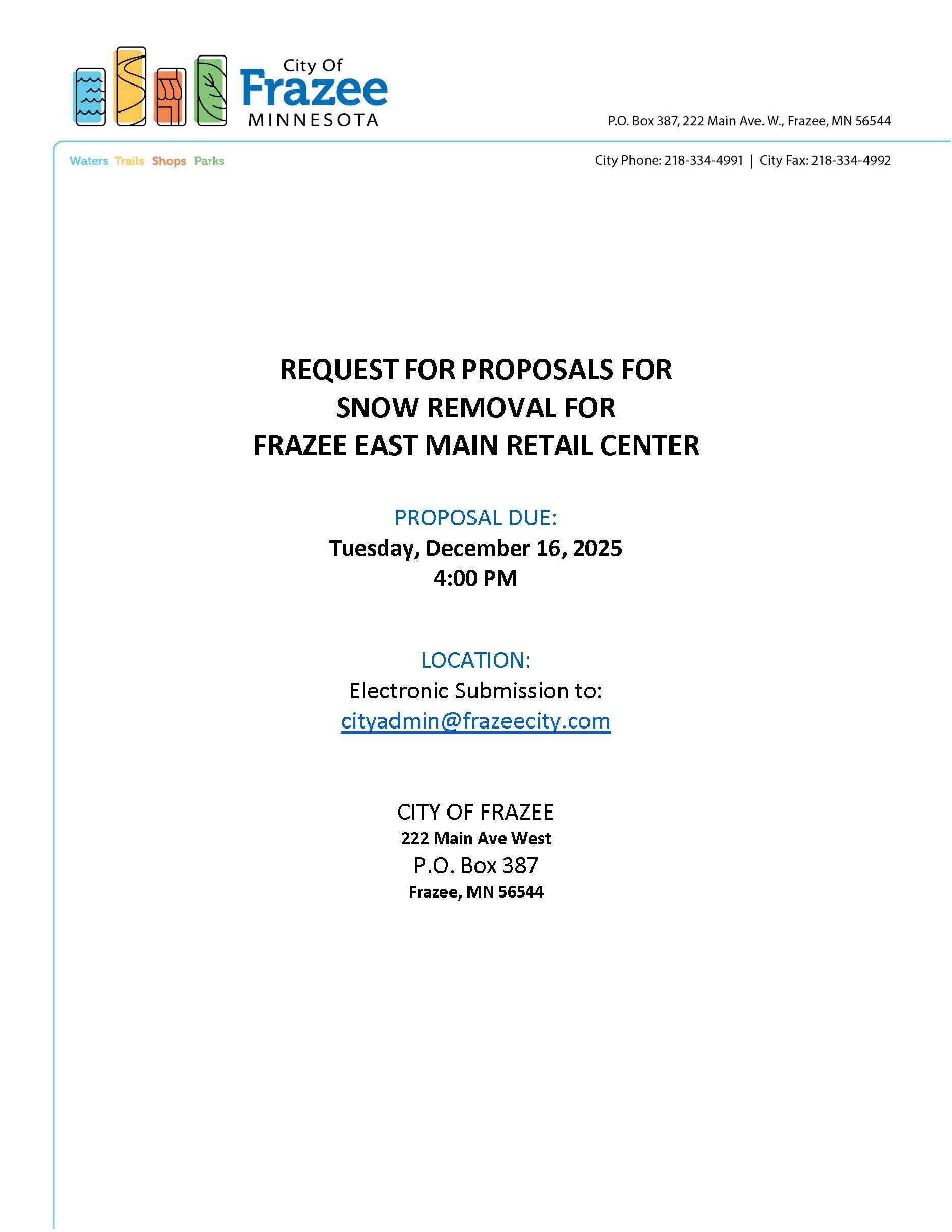 City Of
Frazee
MINNESOTA

P.O. Box 387, 222 Main Ave. W., Frazee, MN 56544

Waters Trails Shops Parks

City Phone: 218-334-4991 | City Fax: 218-334-4992

REQUEST FOR PROPOSALS FOR
SNOW REMOVAL FOR
FRAZEE EAST MAIN RETAIL CENTER

PROPOSAL DUE:
Tuesday, December 16, 2025
4:00 PM

LOCATION:
Electronic Submission to:
cityadmin@frazeecity.com

CITY OF FRAZEE
222 Main Ave West
P.O. Box 387
Frazee, MN 56544